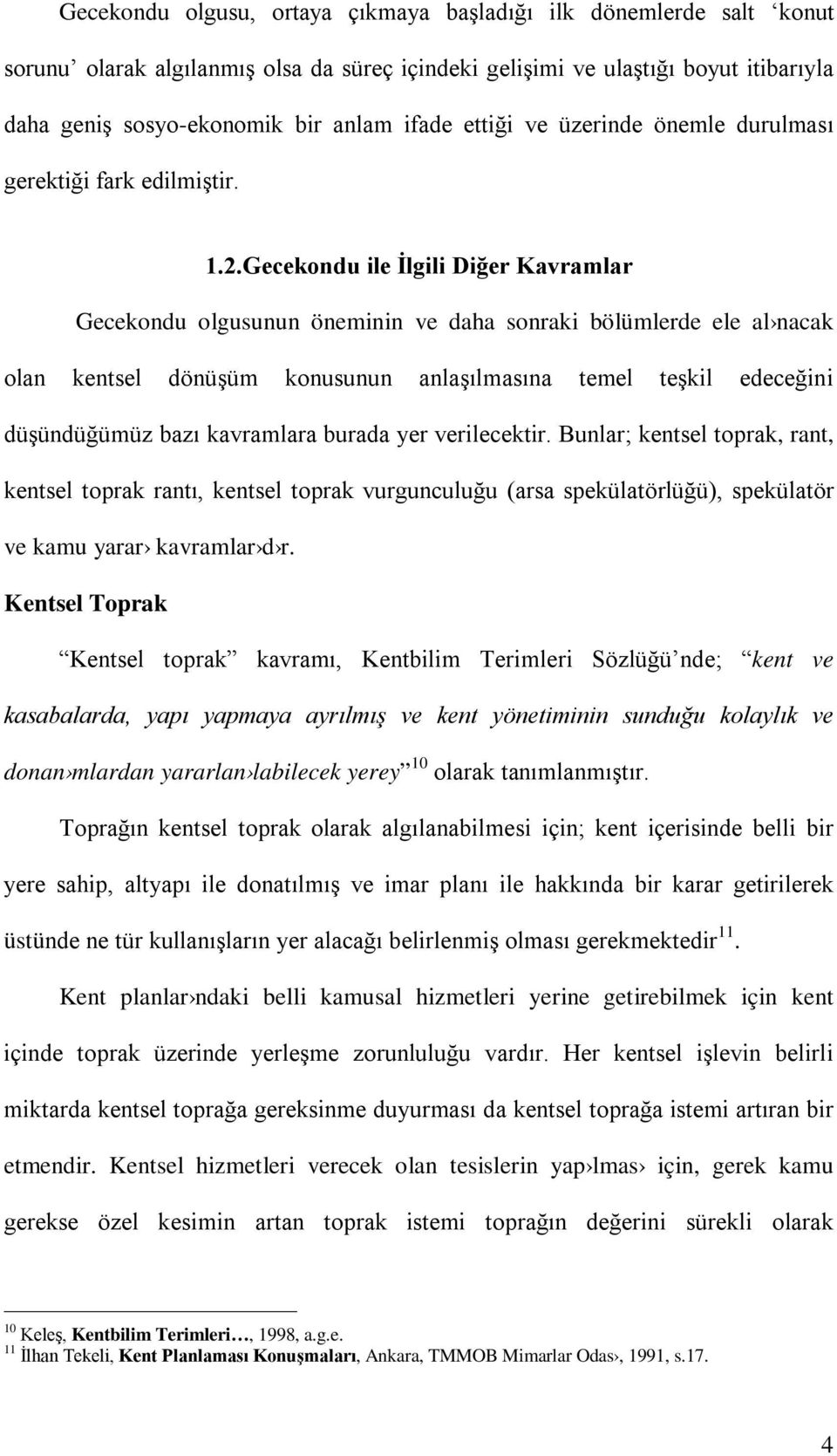 Gecekondu olgusu, ortaya çıkmaya başladığı ilk dönemlerde salt ‘konut sorunu’ olarak algılanmış olsa da süreç içindeki gelişimi ve ulaştığı boyut itibarıyla daha geniş sosyo-ekonomik bir anlam ifade ettiği ve üzerinde önemle durulması gerektiği fark edilmiştir.

1.2.Gecekondu ile İlgili Diğer Kavramlar

Gecekondu olgusunun öneminin ve daha sonraki bölümlerde ele al›nacak olan kentsel dönüşüm konusunun anlaşılmasına temel teşkil edeceğini düşündüğümüz bazı kavramlara burada yer verilecektir. Bunlar; kentsel toprak, rant, kentsel toprak rantı, kentsel toprak vurgunculuğu (arsa spekülatörlüğü), spekülatör ve kamu yarar› kavramlar›d›r.

Kentsel Toprak

“Kentsel toprak” kavramı, Kentbilim Terimleri Sözlüğü’nde; “kent ve kasabalarda, yapı yapmaya ayrılmış ve kent yönetiminin sunduğu kolaylık ve donan›mlardan yararlan›labilecek yerey”$^{10}$ olarak tanımlanmıştır.

Toprağın kentsel toprak olarak algılanabilmesi için; kent içerisinde belli bir yere sahip, altyapı ile donatılmış ve imar planı ile hakkında bir karar getirilerek üstünde ne tür kullanışların yer alacağı belirlenmiş olması gerekmektedir$^{11}$.

Kent planlar›ndaki belli kamusal hizmetleri yerine getirebilmek için kent içinde toprak üzerinde yerleşme zorunluluğu vardır. Her kentsel işlevin belirli miktarda kentsel toprağa gereksinme duyurması da kentsel toprağa istemi artıran bir etmendir. Kentsel hizmetleri verecek olan tesislerin yap›lmas› için, gerek kamu gerekse özel kesimin artan toprak istemi toprağın değerini sürekli olarak

$^{10}$ Keleş, Kentbilim Terimleri…, 1998, a.g.e.
$^{11}$ İlhan Tekeli, Kent Planlaması Konuşmaları, Ankara, TMMOB Mimarlar Odas›, 1991, s.17.

4